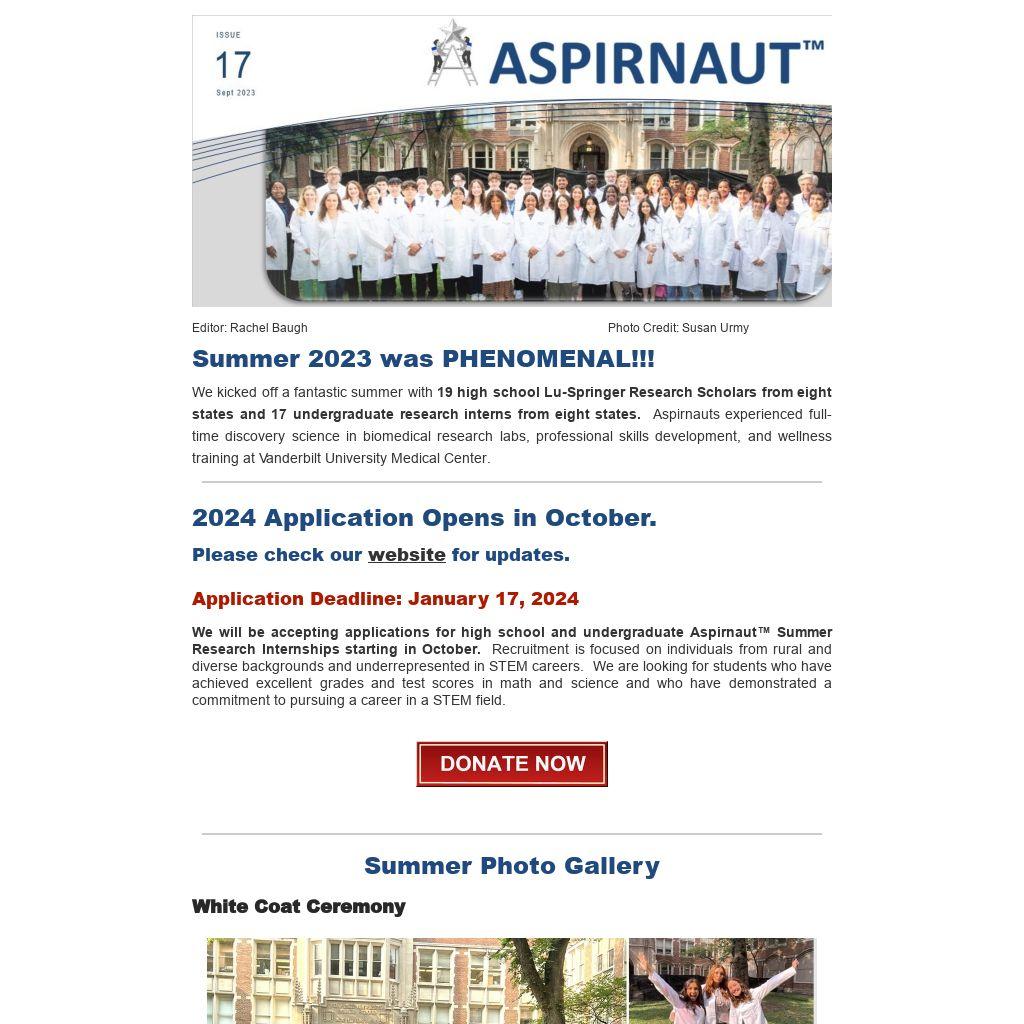 ISSUE
17
Sept 2023

ASPIRNAUT™

Editor: Rachel Baugh

Photo Credit: Susan Urmy

Summer 2023 was PHENOMENAL!!!

We kicked off a fantastic summer with 19 high school Lu-Springer Research Scholars from eight states and 17 undergraduate research interns from eight states. Aspirnauts experienced full-time discovery science in biomedical research labs, professional skills development, and wellness training at Vanderbilt University Medical Center.

2024 Application Opens in October.

Please check our website for updates.

Application Deadline: January 17, 2024

We will be accepting applications for high school and undergraduate Aspirnaut™ Summer Research Internships starting in October. Recruitment is focused on individuals from rural and diverse backgrounds and underrepresented in STEM careers. We are looking for students who have achieved excellent grades and test scores in math and science and who have demonstrated a commitment to pursuing a career in a STEM field.

DONATE NOW

Summer Photo Gallery

White Coat Ceremony